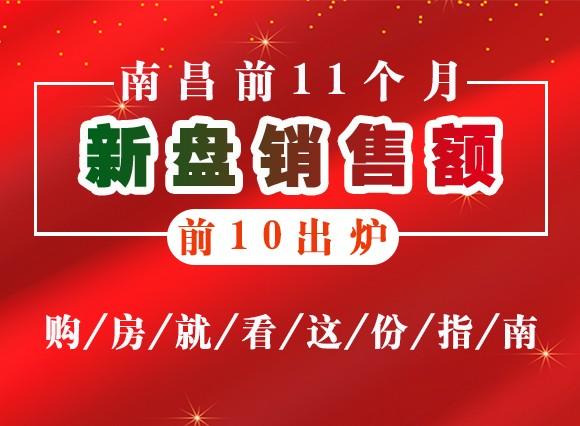 南昌前11个月

新盘销售额

前10出炉

购/房/就/看/这/份/指/南